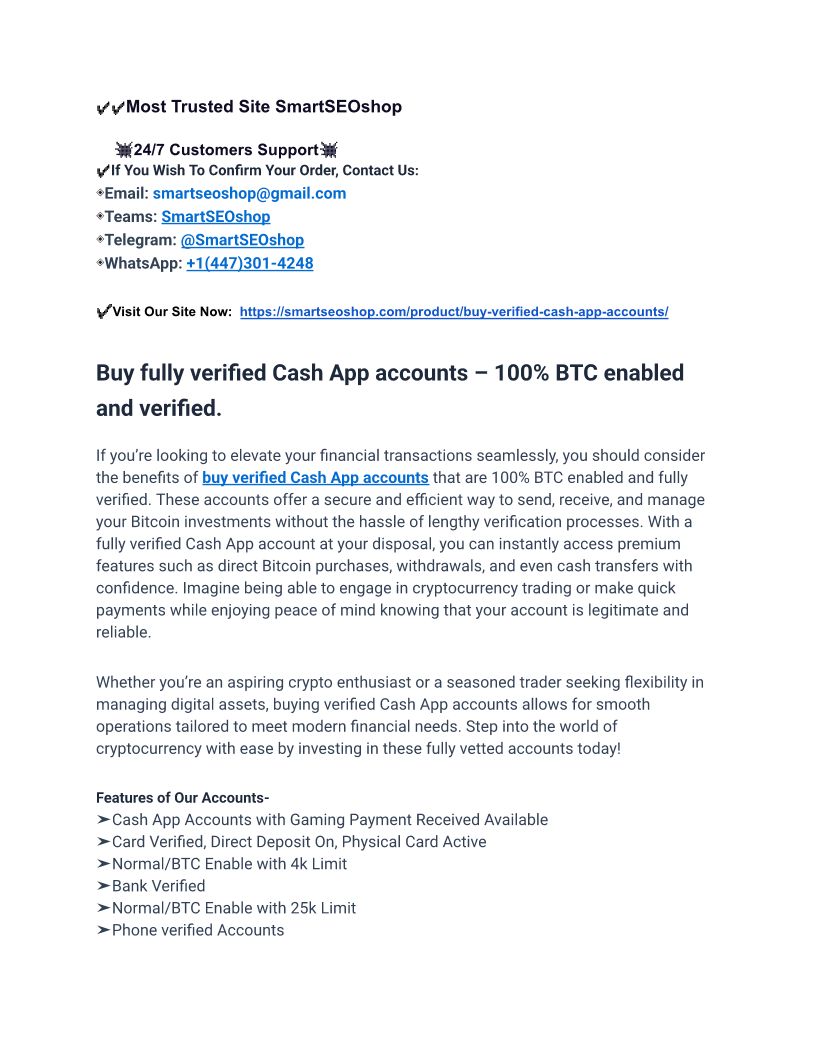 ✔✔Most Trusted Site SmartSEOshop

👾24/7 Customers Support👾
✔If You Wish To Confirm Your Order, Contact Us:
🔸Email: smartseoshop@gmail.com
🔸Teams: SmartSEOshop
🔸Telegram: @SmartSEOshop
🔸WhatsApp: +1(447)301-4248

✔Visit Our Site Now: https://smartseoshop.com/product/buy-verified-cash-app-accounts/

Buy fully verified Cash App accounts – 100% BTC enabled and verified.

If you're looking to elevate your financial transactions seamlessly, you should consider the benefits of buy verified Cash App accounts that are 100% BTC enabled and fully verified. These accounts offer a secure and efficient way to send, receive, and manage your Bitcoin investments without the hassle of lengthy verification processes. With a fully verified Cash App account at your disposal, you can instantly access premium features such as direct Bitcoin purchases, withdrawals, and even cash transfers with confidence. Imagine being able to engage in cryptocurrency trading or make quick payments while enjoying peace of mind knowing that your account is legitimate and reliable.

Whether you're an aspiring crypto enthusiast or a seasoned trader seeking flexibility in managing digital assets, buying verified Cash App accounts allows for smooth operations tailored to meet modern financial needs. Step into the world of cryptocurrency with ease by investing in these fully vetted accounts today!

Features of Our Accounts-
➤Cash App Accounts with Gaming Payment Received Available
➤Card Verified, Direct Deposit On, Physical Card Active
➤Normal/BTC Enable with 4k Limit
➤Bank Verified
➤Normal/BTC Enable with 25k Limit
➤Phone verified Accounts